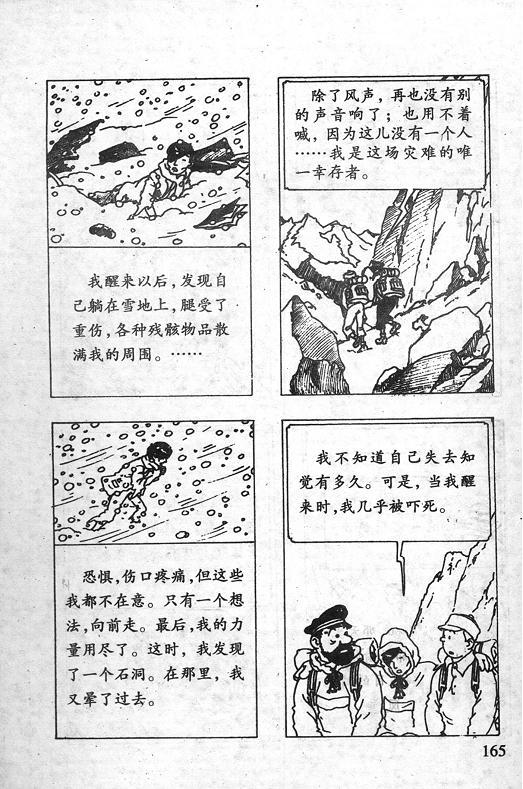 我醒来以后，发现自己躺在雪地上，腿受了重伤，各种残骸物品散满我的周围。……

除了风声，再也没有别的声音响了；也用不着喊，因为这儿没有一个人……我是这场灾难的唯一幸存者。

恐惧，伤口疼痛，但这些我都不在意。只有一个想法，向前走。最后，我的力量用尽了。这时，我发现了一个石洞。在那里，我又晕了过去。

我不知道自己失去知觉有多久。可是，当我醒来时，我几乎被吓死。

165